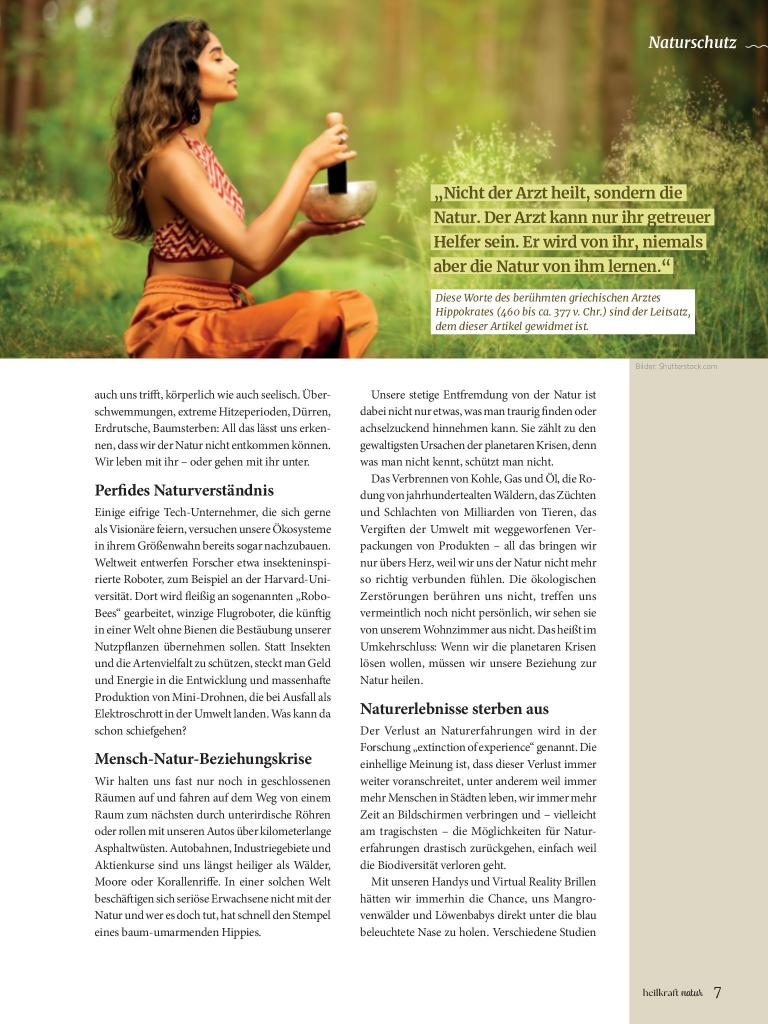 Naturschutz

„Nicht der Arzt heilt, sondern die Natur. Der Arzt kann nur ihr getreuer Helfer sein. Er wird von ihr, niemals aber die Natur von ihm lernen.“

Diese Worte des berühmten griechischen Arztes Hippokrates (460 bis ca. 377 v. Chr.) sind der Leitsatz, dem dieser Artikel gewidmet ist.

Bilder: Shutterstock.com

auch uns trifft, körperlich wie auch seelisch. Überschwemmungen, extreme Hitzeperioden, Dürren, Erdrutsche, Baumsterben: All das lässt uns erkennen, dass wir der Natur nicht entkommen können. Wir leben mit ihr – oder gehen mit ihr unter.

Perfides Naturverständnis

Einige eifrige Tech-Unternehmer, die sich gerne als Visionäre feiern, versuchen unsere Ökosysteme in ihrem Größenwahn bereits sogar nachzubauen. Weltweit entwerfen Forscher etwa insekteninspirierte Roboter, zum Beispiel an der Harvard-Universität. Dort wird fleißig an sogenannten „Robo-Bees“ gearbeitet, winzige Flugroboter, die künftig in einer Welt ohne Bienen die Bestäubung unserer Nutzpflanzen übernehmen sollen. Statt Insekten und die Artenvielfalt zu schützen, steckt man Geld und Energie in die Entwicklung und massenhafte Produktion von Mini-Drohnen, die bei Ausfall als Elektroschrott in der Umwelt landen. Was kann da schon schiefgehen?

Mensch-Natur-Beziehungskrise

Wir halten uns fast nur noch in geschlossenen Räumen auf und fahren auf dem Weg von einem Raum zum nächsten durch unterirdische Röhren oder rollen mit unseren Autos über kilometerlange Asphaltwüsten. Autobahnen, Industriegebiete und Aktienkurse sind uns längst heiliger als Wälder, Moore oder Korallenriffe. In einer solchen Welt beschäftigen sich seriöse Erwachsene nicht mit der Natur und wer es doch tut, hat schnell den Stempel eines baum-umarmenden Hippies.

Unsere stetige Entfremdung von der Natur ist dabei nicht nur etwas, was man traurig finden oder achselzuckend hinnehmen kann. Sie zählt zu den gewaltigsten Ursachen der planetaren Krisen, denn was man nicht kennt, schützt man nicht.

Das Verbrennen von Kohle, Gas und Öl, die Rodung von jahrhundertealten Wäldern, das Züchten und Schlachten von Milliarden von Tieren, das Vergiften der Umwelt mit weggeworfenen Verpackungen von Produkten – all das bringen wir nur übers Herz, weil wir uns der Natur nicht mehr so richtig verbunden fühlen. Die ökologischen Zerstörungen berühren uns nicht, treffen uns vermeintlich noch nicht persönlich, wir sehen sie von unserem Wohnzimmer aus nicht. Das heißt im Umkehrschluss: Wenn wir die planetaren Krisen lösen wollen, müssen wir unsere Beziehung zur Natur heilen.

Naturerlebnisse sterben aus

Der Verlust an Naturerfahrungen wird in der Forschung „extinction of experience“ genannt. Die einhellige Meinung ist, dass dieser Verlust immer weiter voranschreitet, unter anderem weil immer mehr Menschen in Städten leben, wir immer mehr Zeit an Bildschirmen verbringen und – vielleicht am tragischsten – die Möglichkeiten für Naturerfahrungen drastisch zurückgehen, einfach weil die Biodiversität verloren geht.

Mit unseren Handys und Virtual Reality Brillen hätten wir immerhin die Chance, uns Mangrovenwälder und Löwenbabys direkt unter die blau beleuchtete Nase zu holen. Verschiedene Studien

heilkraft natur 7